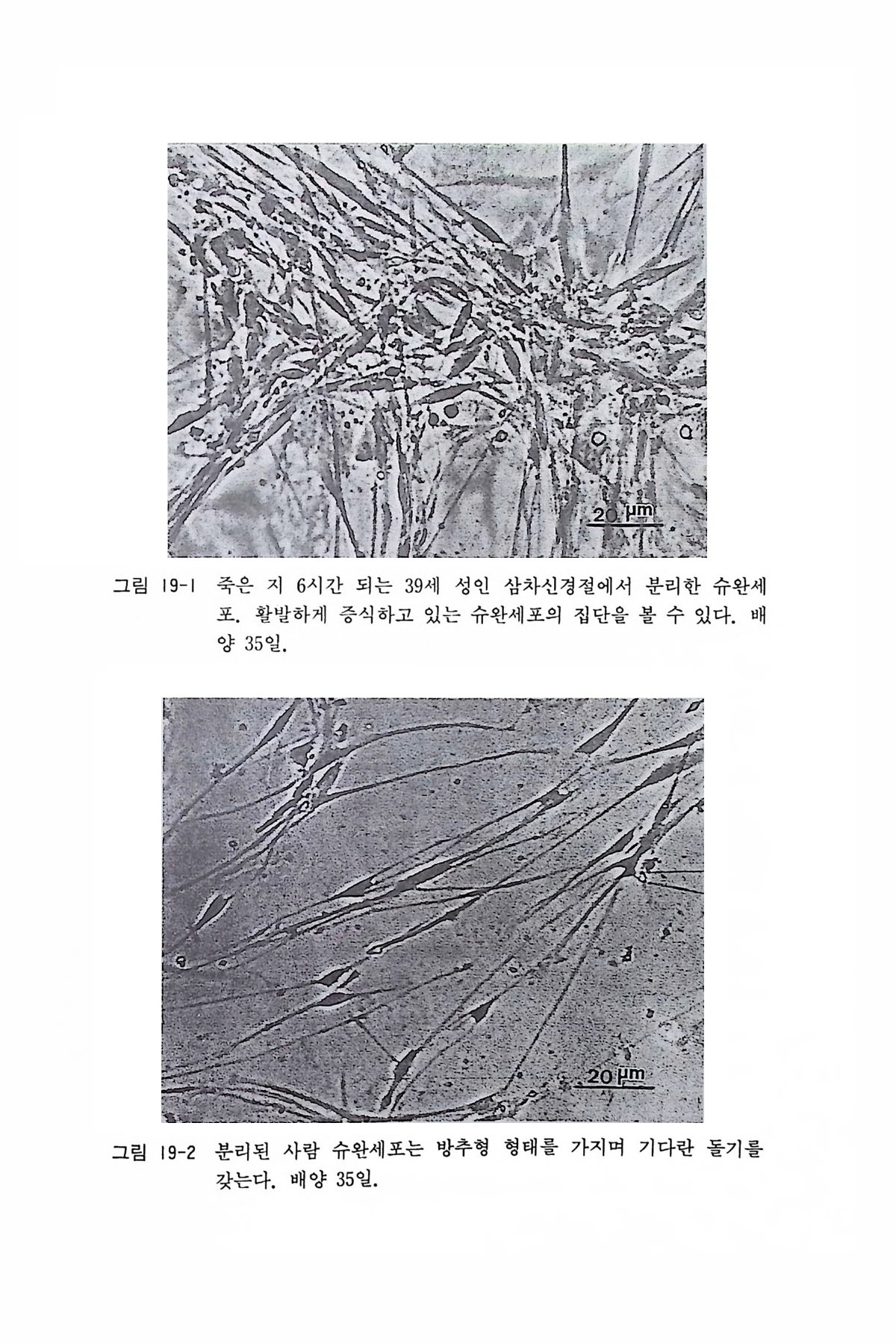 20 μm

그림 19-1 죽은 지 6시간 되는 39세 성인 삼차신경절에서 분리한 슈완세포. 활발하게 증식하고 있는 슈완세포의 집단을 볼 수 있다. 배양 35일.

20 μm

그림 19-2 분리된 사람 슈완세포는 방추형 형태를 가지며 기다란 돌기를 갖는다. 배양 35일.